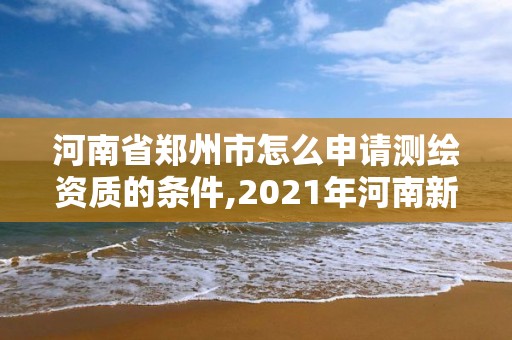 河南省郑州市怎么申请测绘资质的条件,2021年河南新